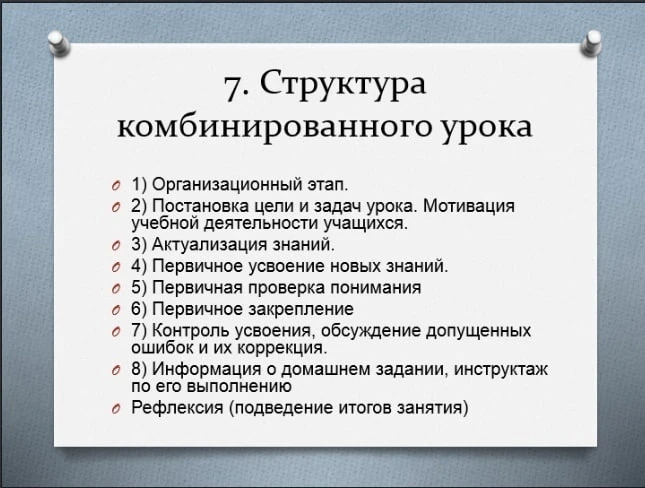 7. Структура комбинированного урока

1) Организационный этап.
2) Постановка цели и задач урока. Мотивация учебной деятельности учащихся.
3) Актуализация знаний.
4) Первичное усвоение новых знаний.
5) Первичная проверка понимания
6) Первичное закрепление
7) Контроль усвоения, обсуждение допущенных ошибок и их коррекция.
8) Информация о домашнем задании, инструктаж по его выполнению
Рефлексия (подведение итогов занятия)